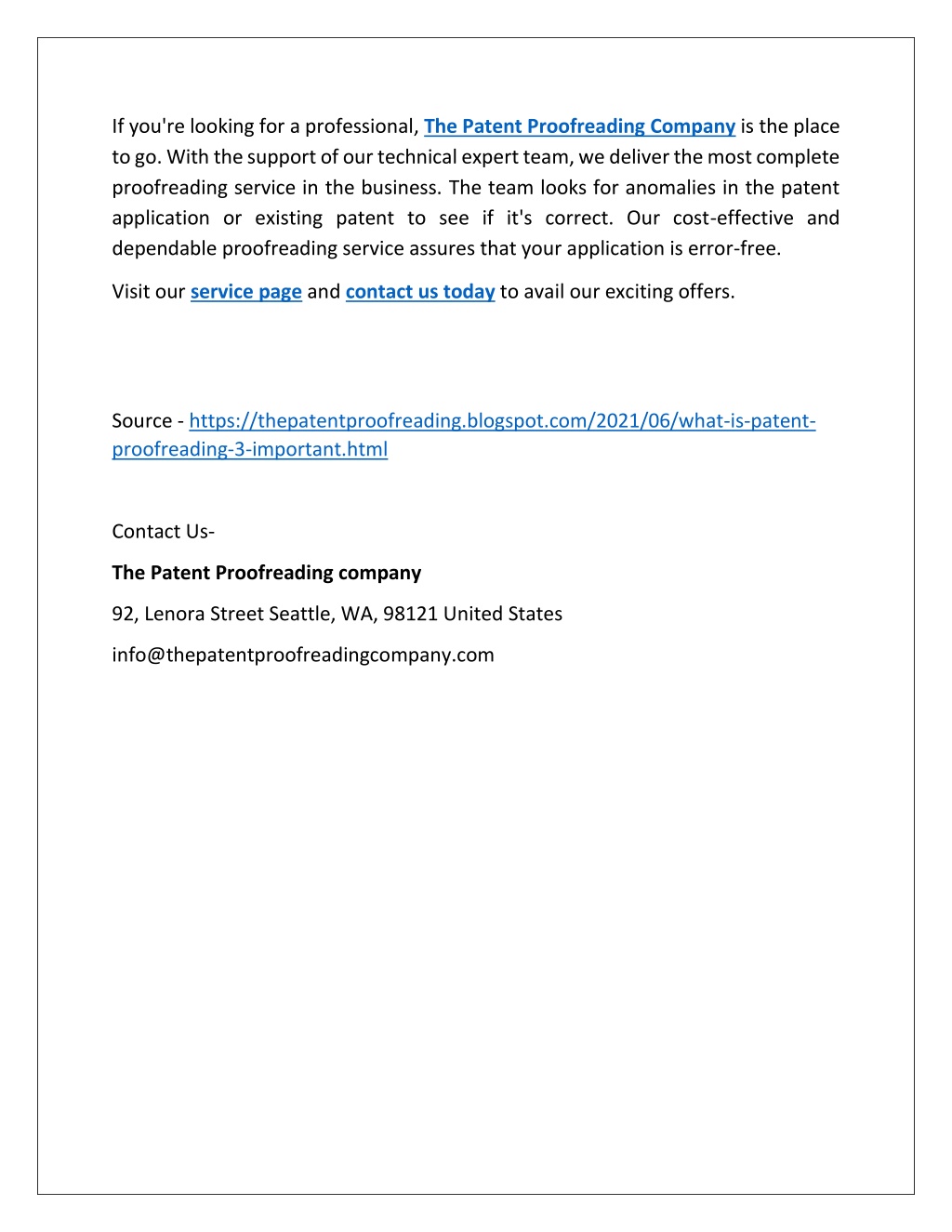 If you're looking for a professional, The Patent Proofreading Company is the place to go. With the support of our technical expert team, we deliver the most complete proofreading service in the business. The team looks for anomalies in the patent application or existing patent to see if it's correct. Our cost-effective and dependable proofreading service assures that your application is error-free.

Visit our service page and contact us today to avail our exciting offers.

Source - https://thepatentproofreading.blogspot.com/2021/06/what-is-patent-proofreading-3-important.html

Contact Us-

The Patent Proofreading company

92, Lenora Street Seattle, WA, 98121 United States

info@thepatentproofreadingcompany.com